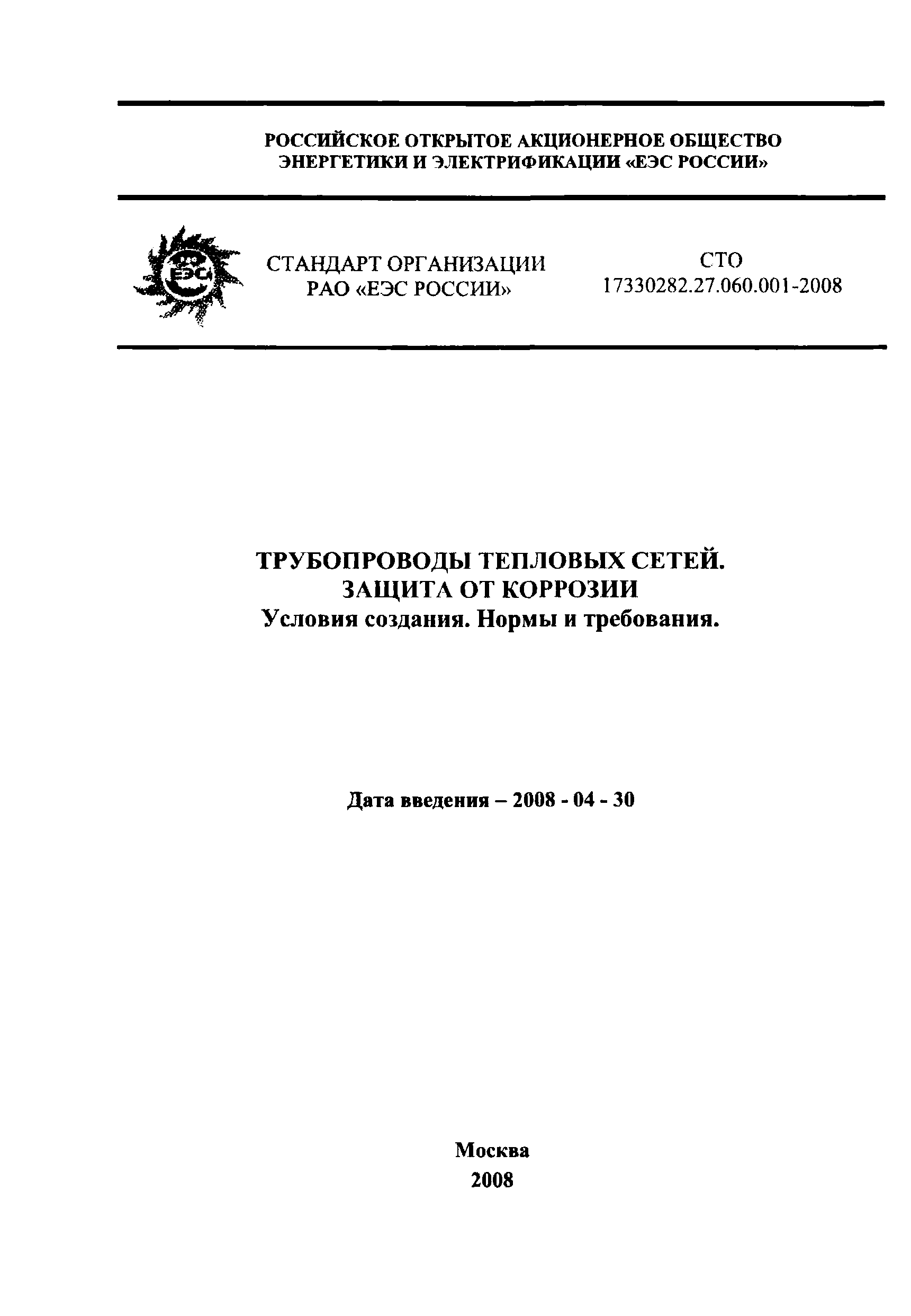 РОССИЙСКОЕ ОТКРЫТОЕ АКЦИОНЕРНОЕ ОБЩЕСТВО ЭНЕРГЕТИКИ И ЭЛЕКТРИФИКАЦИИ «ЕЭС РОССИИ»

ЕЭС

СТАНДАРТ ОРГАНИЗАЦИИ
РАО «ЕЭС РОССИИ»

СТО
17330282.27.060.001-2008

ТРУБОПРОВОДЫ ТЕПЛОВЫХ СЕТЕЙ.
ЗАЩИТА ОТ КОРРОЗИИ
Условия создания. Нормы и требования.

Дата введения – 2008 - 04 - 30

Москва
2008